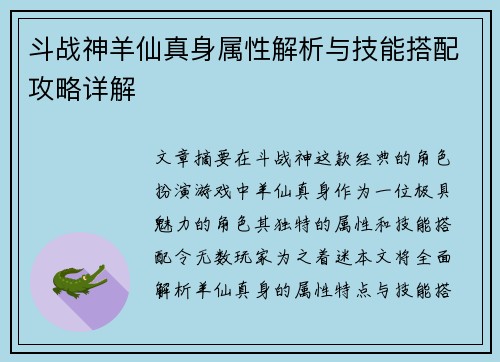 斗战神羊仙真身属性解析与技能搭配攻略详解

文章摘要在斗战神这款经典的角色扮演游戏中羊仙真身作为一位极具魅力的角色其独特的属性和技能搭配令无数玩家为之着迷本文将全面解析羊仙真身的属性特点与技能搭